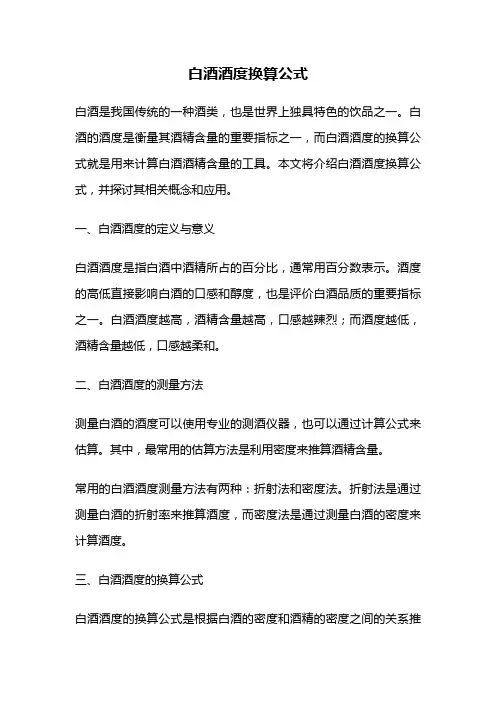 白酒酒度换算公式

白酒是我国传统的一种酒类，也是世界上独具特色的饮品之一。白酒的酒度是衡量其酒精含量的重要指标之一，而白酒酒度的换算公式就是用来计算白酒酒精含量的工具。本文将介绍白酒酒度换算公式，并探讨其相关概念和应用。

一、白酒酒度的定义与意义

白酒酒度是指白酒中酒精所占的百分比，通常用百分数表示。酒度的高低直接影响白酒的口感和醇度，也是评价白酒品质的重要指标之一。白酒酒度越高，酒精含量越高，口感越辣烈；而酒度越低，酒精含量越低，口感越柔和。

二、白酒酒度的测量方法

测量白酒的酒度可以使用专业的测酒仪器，也可以通过计算公式来估算。其中，最常用的估算方法是利用密度来推算酒精含量。

常用的白酒酒度测量方法有两种：折射法和密度法。折射法是通过测量白酒的折射率来推算酒度，而密度法是通过测量白酒的密度来计算酒度。

三、白酒酒度的换算公式

白酒酒度的换算公式是根据白酒的密度和酒精的密度之间的关系推